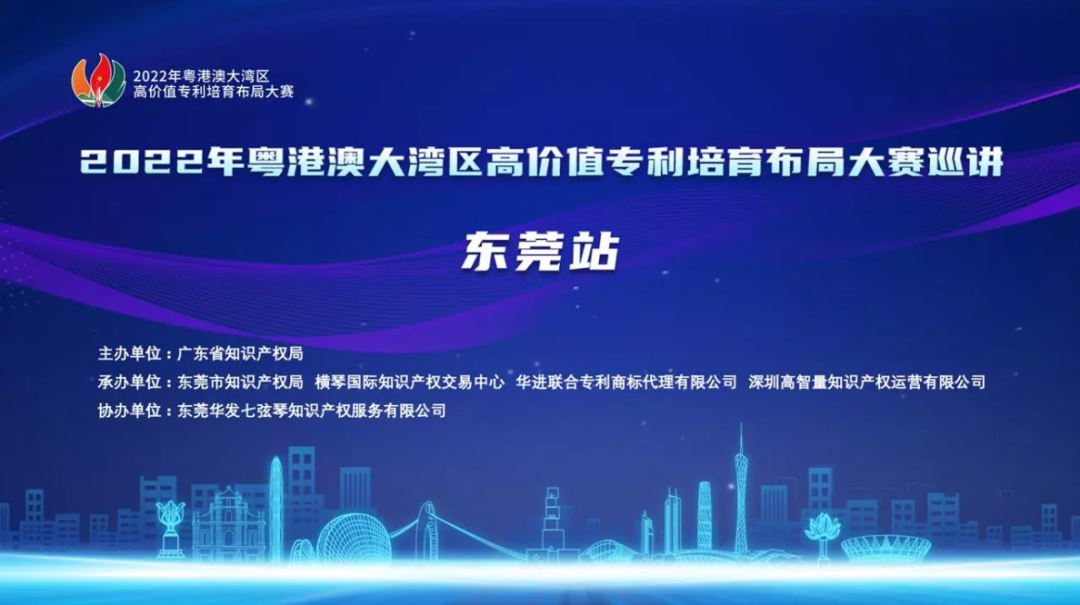 2022年粤港澳大湾区
高价值专利培育布局大赛

2022年粤港澳大湾区高价值专利培育布局大赛巡讲

东莞站

主办单位：广东省知识产权局
承办单位：东莞市知识产权局 横琴国际知识产权交易中心 华进联合专利商标代理有限公司 深圳高智量知识产权运营有限公司
协办单位：东莞华发七弦琴知识产权服务有限公司